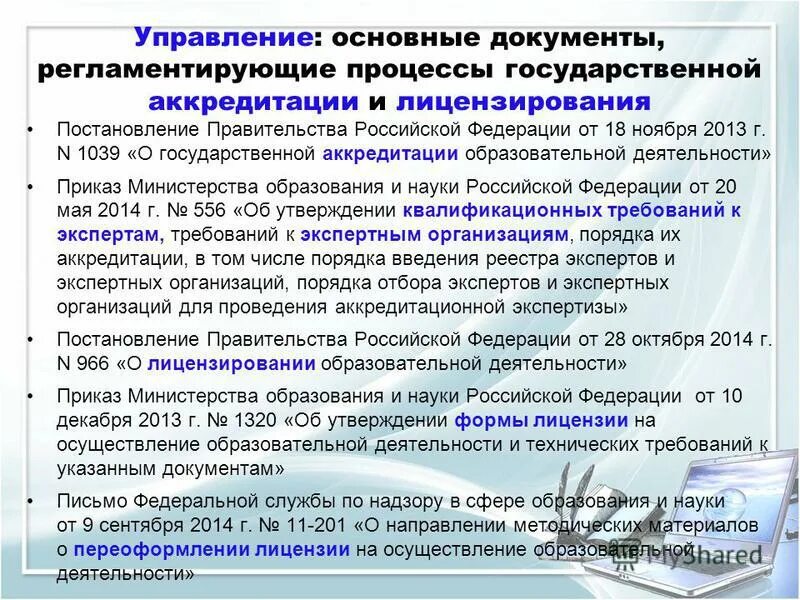 Управление: основные документы, регламентирующие процессы государственной аккредитации и лицензирования

• Постановление Правительства Российской Федерации от 18 ноября 2013 г. N 1039 «О государственной аккредитации образовательной деятельности»

• Приказ Министерства образования и науки Российской Федерации от 20 мая 2014 г. № 556 «Об утверждении квалификационных требований к экспертам, требований к экспертным организациям, порядка их аккредитации, в том числе порядка введения реестра экспертов и экспертных организаций, порядка отбора экспертов и экспертных организаций для проведения аккредитационной экспертизы»

• Постановление Правительства Российской Федерации от 28 октября 2014 г. N 966 «О лицензировании образовательной деятельности»

• Приказ Министерства образования и науки Российской Федерации от 10 декабря 2013 г. № 1320 «Об утверждении формы лицензии на осуществление образовательной деятельности и технических требований к указанным документам»

• Письмо Федеральной службы по надзору в сфере образования и науки от 9 сентября 2014 г. № 11-201 «О направлении методических материалов о переоформлении лицензии на осуществление образовательной деятельности»

MyShared